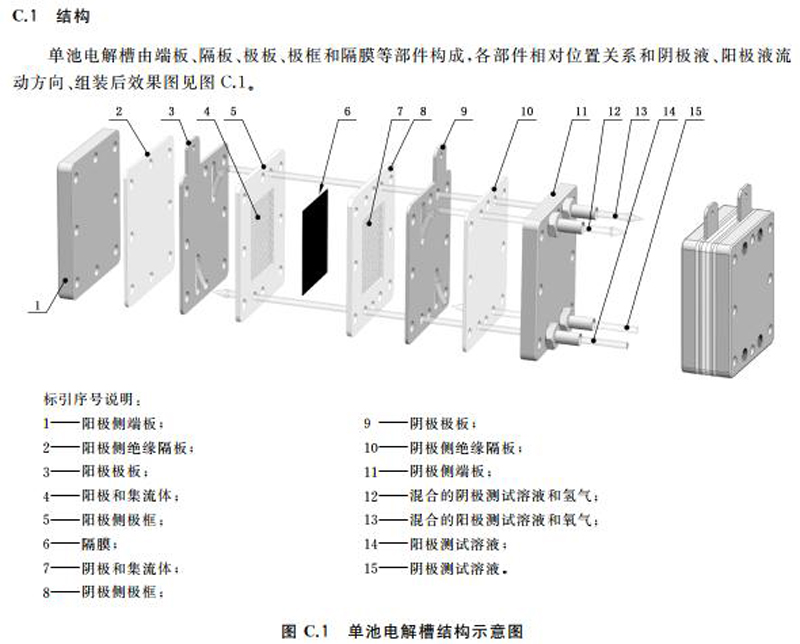 C.1 结构

单池电解槽由端板、隔板、极板、极框和隔膜等部件构成，各部件相对位置关系和阴极液、阳极液流动方向、组装后效果图见图 C.1。

2 3 4 5 6 7 8 9 10 11 12 13 14 15

1

标引序号说明：

1——阳极侧端板；
2——阳极侧绝缘隔板；
3——阳极极板；
4——阳极和集流体；
5——阳极侧极框；
6——隔膜；
7——阴极和集流体；
8——阴极侧极框；

9 ——阴极极板；
10——阴极侧绝缘隔板；
11——阴极侧端板；
12——混合的阴极测试溶液和氢气；
13——混合的阳极测试溶液和氧气；
14——阳极测试溶液；
15——阴极测试溶液。

图 C.1 单池电解槽结构示意图